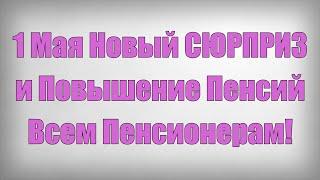 1 Мая Новый СЮРПРИЗ и Повышение Пенсий Всем Пенсионерам!